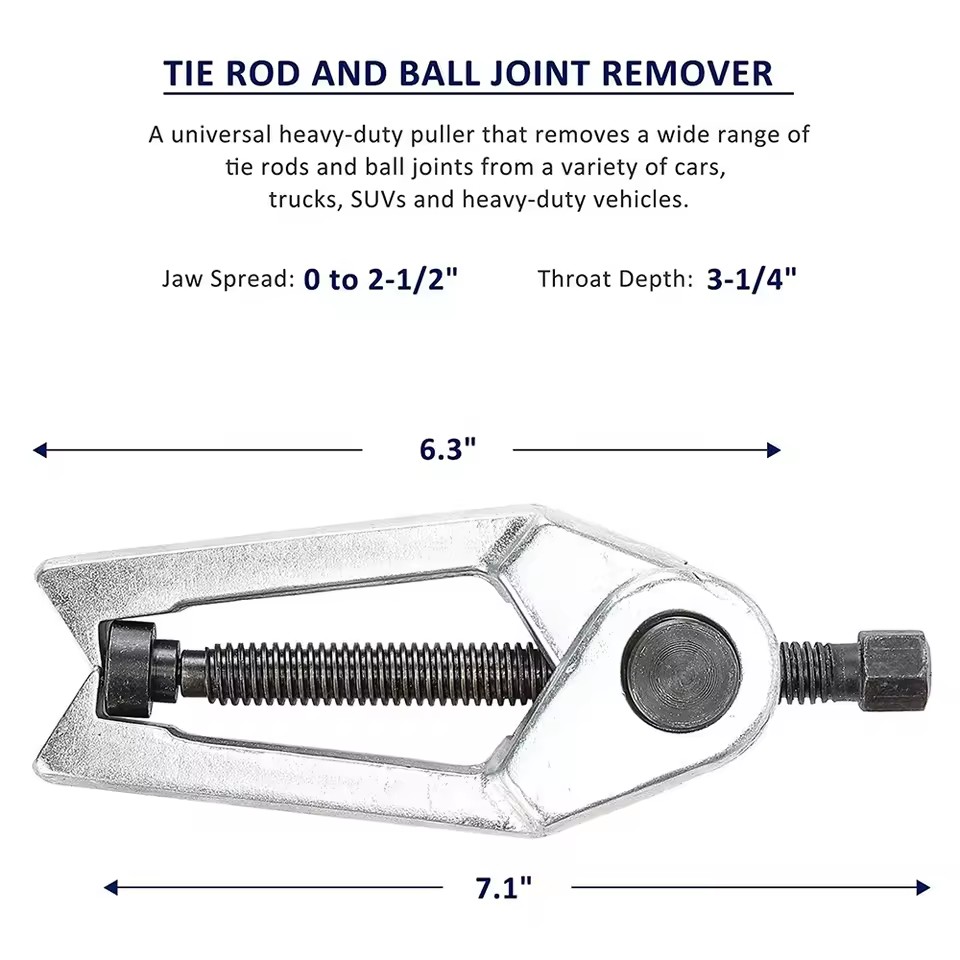 TIE ROD AND BALL JOINT REMOVER

A universal heavy-duty puller that removes a wide range of tie rods and ball joints from a variety of cars, trucks, SUVs and heavy-duty vehicles.

Jaw Spread: 0 to 2-1/2"

Throat Depth: 3-1/4"

6.3"

7.1"